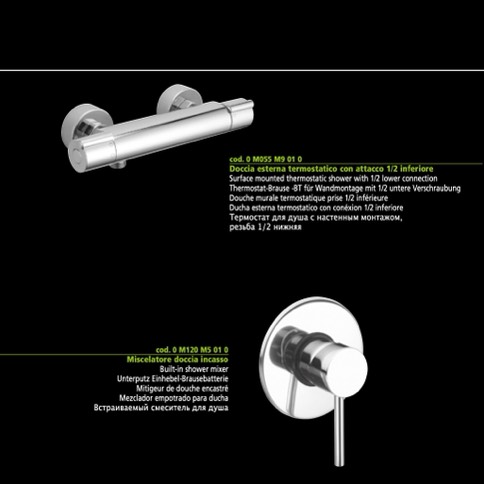 cod. 0 M055 M9 01 0
Doccia esterna termostatico con attacco 1/2 inferiore
Surface mounted thermostatic shower with 1/2 lower connection
Thermostat-Brause -BT für Wandmontage mit 1/2 untere Verschraubung
Douche murale termostatique prise 1/2 inférieure
Ducha esterna termostatico con conéxion 1/2 inferiore
Термостат для душа с настенным монтажом, резьба 1/2 нижняя

cod. 0 M120 M5 01 0
Miscelatore doccia incasso
Built-in shower mixer
Unterputz Einhebel-Brausebatterie
Mitigeur de douche encastré
Mezclador empotrado para ducha
Встраиваемый смеситель для душа